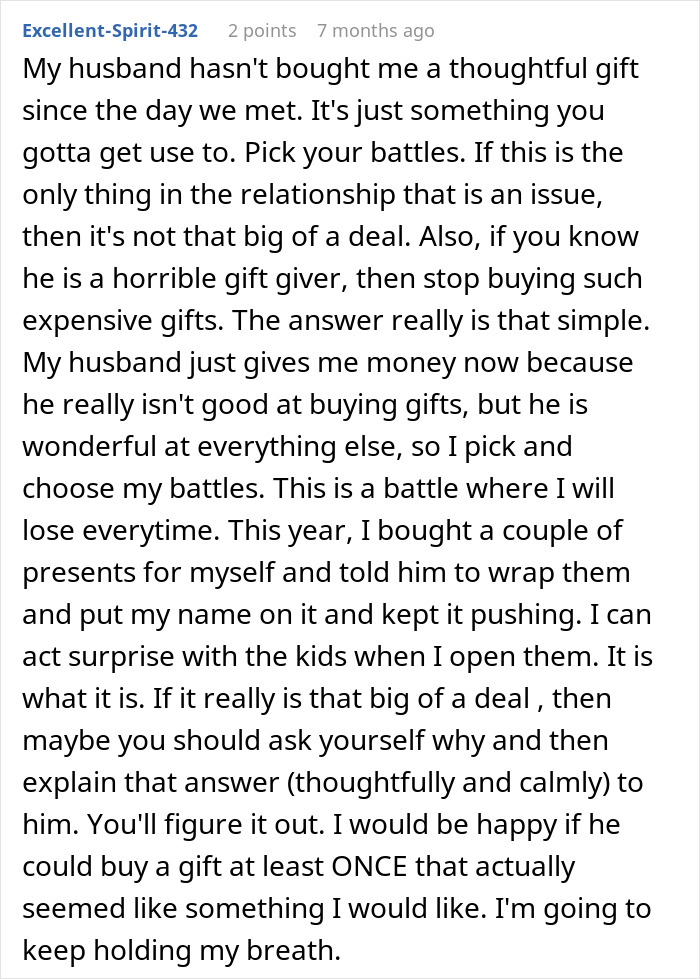 Excellent-Spirit-432 2 points 7 months ago

My husband hasn't bought me a thoughtful gift since the day we met. It's just something you gotta get use to. Pick your battles. If this is the only thing in the relationship that is an issue, then it's not that big of a deal. Also, if you know he is a horrible gift giver, then stop buying such expensive gifts. The answer really is that simple. My husband just gives me money now because he really isn't good at buying gifts, but he is wonderful at everything else, so I pick and choose my battles. This is a battle where I will lose everytime. This year, I bought a couple of presents for myself and told him to wrap them and put my name on it and kept it pushing. I can act surprise with the kids when I open them. It is what it is. If it really is that big of a deal , then maybe you should ask yourself why and then explain that answer (thoughtfully and calmly) to him. You'll figure it out. I would be happy if he could buy a gift at least ONCE that actually seemed like something I would like. I'm going to keep holding my breath.